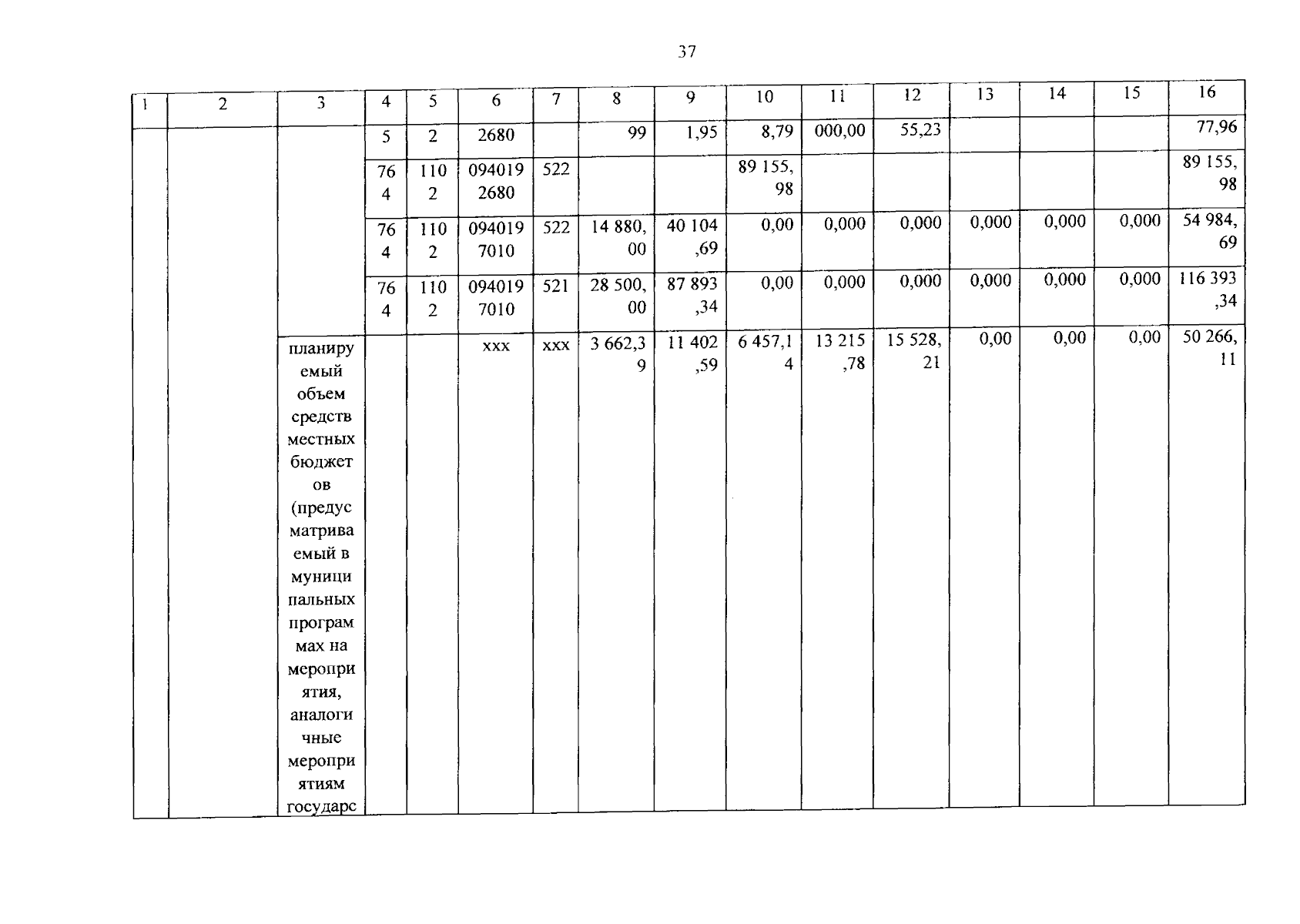 37

| 1 | 2 | 3 | 4 | 5 | 6 | 7 | 8 | 9 | 10 | 11 | 12 | 13 | 14 | 15 | 16 |
|---|---|---|---|---|---|---|---|---|---|---|---|---|---|---|---|
| | | | 5 | 2 | 2680 | | 99 | 1,95 | 8,79 | 000,00 | 55,23 | | | | 77,96 |
| | | | 764 | 1102 | 0940192680 | 522 | | | 89 155,98 | | | | | | 89 155,98 |
| | | | 764 | 1102 | 0940197010 | 522 | 14 880,00 | 40 104,69 | 0,00 | 0,000 | 0,000 | 0,000 | 0,000 | 0,000 | 54 984,69 |
| | | | 764 | 1102 | 0940197010 | 521 | 28 500,00 | 87 893,34 | 0,00 | 0,000 | 0,000 | 0,000 | 0,000 | 0,000 | 116 393,34 |
| | | планируемый объем средств местных бюджетов (предусматриваемый в муниципальных программах на мероприятия, аналогичные мероприятиям государс | | | xxx | xxx | 3 662,39 | 11 402,59 | 6 457,14 | 13 215,78 | 15 528,21 | 0,00 | 0,00 | 0,00 | 50 266,11 |